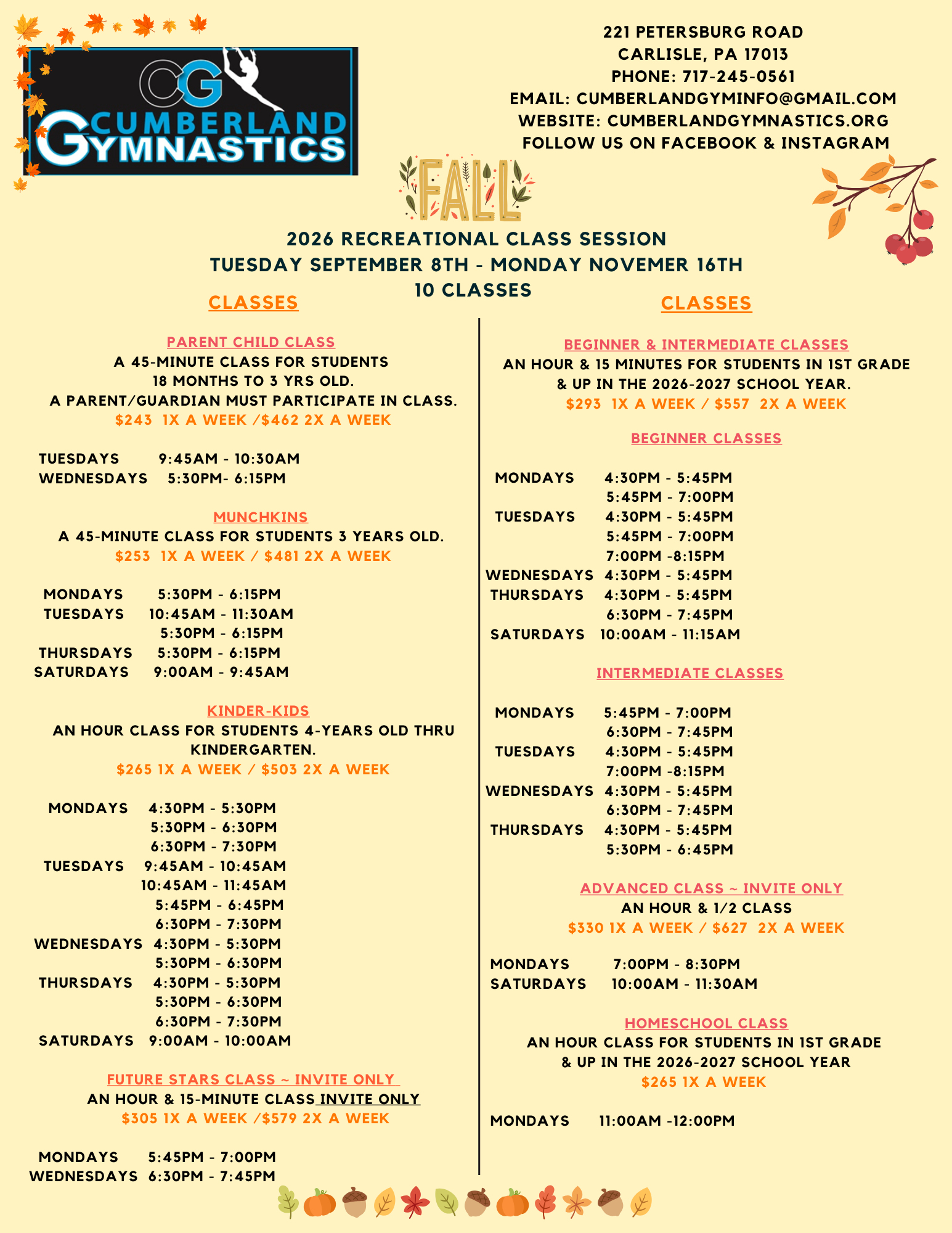 CG
CUMBERLAND GYMNASTICS

221 PETERSBURG ROAD
CARLISLE, PA 17013
PHONE: 717-245-0561
EMAIL: CUMBERLANDGYMINFO@GMAIL.COM
WEBSITE: CUMBERLANDGYMNASTICS.ORG
FOLLOW US ON FACEBOOK & INSTAGRAM

FALL

2026 RECREATIONAL CLASS SESSION
TUESDAY SEPTEMBER 8TH - MONDAY NOVEMER 16TH
10 CLASSES

CLASSES

PARENT CHILD CLASS
A 45-MINUTE CLASS FOR STUDENTS 18 MONTHS TO 3 YRS OLD.
A PARENT/GUARDIAN MUST PARTICIPATE IN CLASS.
$243 1X A WEEK /$462 2X A WEEK

TUESDAYS 9:45AM - 10:30AM
WEDNESDAYS 5:30PM- 6:15PM

MUNCHKINS
A 45-MINUTE CLASS FOR STUDENTS 3 YEARS OLD.
$253 1X A WEEK / $481 2X A WEEK

MONDAYS 5:30PM - 6:15PM
TUESDAYS 10:45AM - 11:30AM
5:30PM - 6:15PM
THURSDAYS 5:30PM - 6:15PM
SATURDAYS 9:00AM - 9:45AM

KINDER-KIDS
AN HOUR CLASS FOR STUDENTS 4-YEARS OLD THRU KINDERGARTEN.
$265 1X A WEEK / $503 2X A WEEK

MONDAYS 4:30PM - 5:30PM
5:30PM - 6:30PM
6:30PM - 7:30PM
TUESDAYS 9:45AM - 10:45AM
10:45AM - 11:45AM
5:45PM - 6:45PM
6:30PM - 7:30PM
WEDNESDAYS 4:30PM - 5:30PM
5:30PM - 6:30PM
THURSDAYS 4:30PM - 5:30PM
5:30PM - 6:30PM
6:30PM - 7:30PM
SATURDAYS 9:00AM - 10:00AM

FUTURE STARS CLASS ~ INVITE ONLY
AN HOUR & 15-MINUTE CLASS INVITE ONLY
$305 1X A WEEK /$579 2X A WEEK

MONDAYS 5:45PM - 7:00PM
WEDNESDAYS 6:30PM - 7:45PM

CLASSES

BEGINNER & INTERMEDIATE CLASSES
AN HOUR & 15 MINUTES FOR STUDENTS IN 1ST GRADE & UP IN THE 2026-2027 SCHOOL YEAR.
$293 1X A WEEK / $557 2X A WEEK

BEGINNER CLASSES

MONDAYS 4:30PM - 5:45PM
5:45PM - 7:00PM
TUESDAYS 4:30PM - 5:45PM
5:45PM - 7:00PM
7:00PM -8:15PM
WEDNESDAYS 4:30PM - 5:45PM
THURSDAYS 4:30PM - 5:45PM
6:30PM - 7:45PM
SATURDAYS 10:00AM - 11:15AM

INTERMEDIATE CLASSES

MONDAYS 5:45PM - 7:00PM
6:30PM - 7:45PM
TUESDAYS 4:30PM - 5:45PM
7:00PM -8:15PM
WEDNESDAYS 4:30PM - 5:45PM
6:30PM - 7:45PM
THURSDAYS 4:30PM - 5:45PM
5:30PM - 6:45PM

ADVANCED CLASS ~ INVITE ONLY
AN HOUR & 1/2 CLASS
$330 1X A WEEK / $627 2X A WEEK

MONDAYS 7:00PM - 8:30PM
SATURDAYS 10:00AM - 11:30AM

HOMESCHOOL CLASS
AN HOUR CLASS FOR STUDENTS IN 1ST GRADE & UP IN THE 2026-2027 SCHOOL YEAR
$265 1X A WEEK

MONDAYS 11:00AM -12:00PM